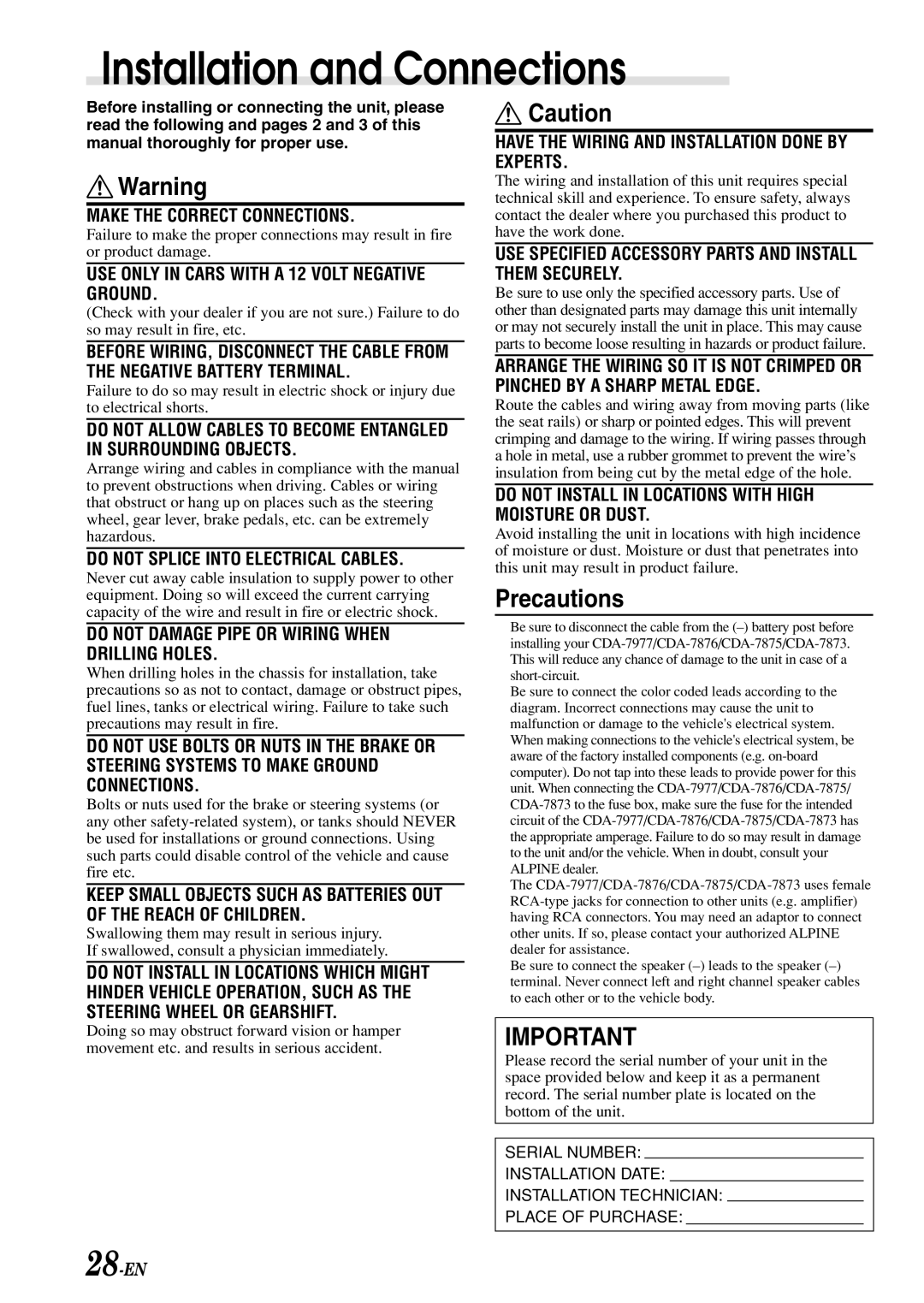 Installation and Connections

Before installing or connecting the unit, please read the following and pages 2 and 3 of this manual thoroughly for proper use.

Warning

MAKE THE CORRECT CONNECTIONS.
Failure to make the proper connections may result in fire or product damage.

USE ONLY IN CARS WITH A 12 VOLT NEGATIVE GROUND.
(Check with your dealer if you are not sure.) Failure to do so may result in fire, etc.

BEFORE WIRING, DISCONNECT THE CABLE FROM THE NEGATIVE BATTERY TERMINAL.
Failure to do so may result in electric shock or injury due to electrical shorts.

DO NOT ALLOW CABLES TO BECOME ENTANGLED IN SURROUNDING OBJECTS.
Arrange wiring and cables in compliance with the manual to prevent obstructions when driving. Cables or wiring that obstruct or hang up on places such as the steering wheel, gear lever, brake pedals, etc. can be extremely hazardous.

DO NOT SPLICE INTO ELECTRICAL CABLES.
Never cut away cable insulation to supply power to other equipment. Doing so will exceed the current carrying capacity of the wire and result in fire or electric shock.

DO NOT DAMAGE PIPE OR WIRING WHEN DRILLING HOLES.
When drilling holes in the chassis for installation, take precautions so as not to contact, damage or obstruct pipes, fuel lines, tanks or electrical wiring. Failure to take such precautions may result in fire.

DO NOT USE BOLTS OR NUTS IN THE BRAKE OR STEERING SYSTEMS TO MAKE GROUND CONNECTIONS.
Bolts or nuts used for the brake or steering systems (or any other safety-related system), or tanks should NEVER be used for installations or ground connections. Using such parts could disable control of the vehicle and cause fire etc.

KEEP SMALL OBJECTS SUCH AS BATTERIES OUT OF THE REACH OF CHILDREN.
Swallowing them may result in serious injury.
If swallowed, consult a physician immediately.

DO NOT INSTALL IN LOCATIONS WHICH MIGHT HINDER VEHICLE OPERATION, SUCH AS THE STEERING WHEEL OR GEARSHIFT.
Doing so may obstruct forward vision or hamper movement etc. and results in serious accident.

Caution

HAVE THE WIRING AND INSTALLATION DONE BY EXPERTS.
The wiring and installation of this unit requires special technical skill and experience. To ensure safety, always contact the dealer where you purchased this product to have the work done.

USE SPECIFIED ACCESSORY PARTS AND INSTALL THEM SECURELY.
Be sure to use only the specified accessory parts. Use of other than designated parts may damage this unit internally or may not securely install the unit in place. This may cause parts to become loose resulting in hazards or product failure.

ARRANGE THE WIRING SO IT IS NOT CRIMPED OR PINCHED BY A SHARP METAL EDGE.
Route the cables and wiring away from moving parts (like the seat rails) or sharp or pointed edges. This will prevent crimping and damage to the wiring. If wiring passes through a hole in metal, use a rubber grommet to prevent the wire's insulation from being cut by the metal edge of the hole.

DO NOT INSTALL IN LOCATIONS WITH HIGH MOISTURE OR DUST.
Avoid installing the unit in locations with high incidence of moisture or dust. Moisture or dust that penetrates into this unit may result in product failure.

Precautions

Be sure to disconnect the cable from the (–) battery post before installing your CDA-7977/CDA-7876/CDA-7875/CDA-7873. This will reduce any chance of damage to the unit in case of a short-circuit.
Be sure to connect the color coded leads according to the diagram. Incorrect connections may cause the unit to malfunction or damage to the vehicle's electrical system.
When making connections to the vehicle's electrical system, be aware of the factory installed components (e.g. on-board computer). Do not tap into these leads to provide power for this unit. When connecting the CDA-7977/CDA-7876/CDA-7875/CDA-7873 to the fuse box, make sure the fuse for the intended circuit of the CDA-7977/CDA-7876/CDA-7875/CDA-7873 has the appropriate amperage. Failure to do so may result in damage to the unit and/or the vehicle. When in doubt, consult your ALPINE dealer.
The CDA-7977/CDA-7876/CDA-7875/CDA-7873 uses female RCA-type jacks for connection to other units (e.g. amplifier) having RCA connectors. You may need an adaptor to connect other units. If so, please contact your authorized ALPINE dealer for assistance.
Be sure to connect the speaker (–) leads to the speaker (–) terminal. Never connect left and right channel speaker cables to each other or to the vehicle body.

IMPORTANT
Please record the serial number of your unit in the space provided below and keep it as a permanent record. The serial number plate is located on the bottom of the unit.

SERIAL NUMBER:
INSTALLATION DATE:
INSTALLATION TECHNICIAN:
PLACE OF PURCHASE:

28-EN